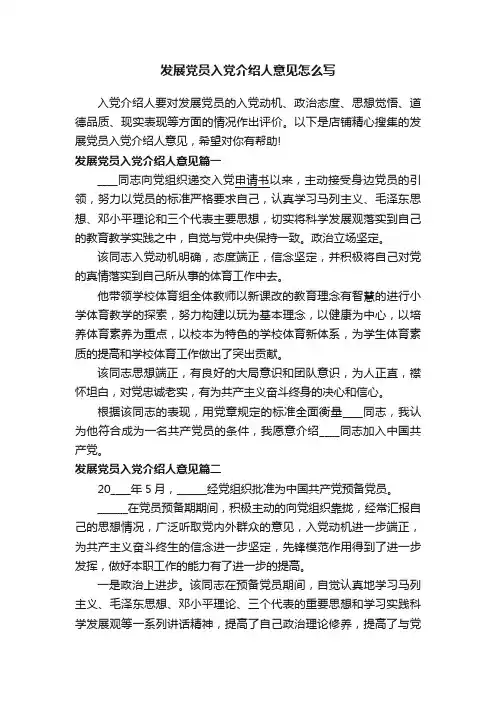 发展党员入党介绍人意见怎么写

入党介绍人要对发展党员的入党动机、政治态度、思想觉悟、道德品质、现实表现等方面的情况作出评价。以下是店铺精心搜集的发展党员入党介绍人意见，希望对你有帮助!

发展党员入党介绍人意见篇一

____同志向党组织递交入党申请书以来，主动接受身边党员的引领，努力以党员的标准严格要求自己，认真学习马列主义、毛泽东思想、邓小平理论和三个代表主要思想，切实将科学发展观落实到自己的教育教学实践之中，自觉与党中央保持一致。政治立场坚定。

该同志入党动机明确，态度端正，信念坚定，并积极将自己对党的真情落实到自己所从事的体育工作中去。

他带领学校体育组全体教师以新课改的教育理念有智慧的进行小学体育教学的探索，努力构建以玩为基本理念，以健康为中心，以培养体育素养为重点，以校本为特色的学校体育新体系，为学生体育素质的提高和学校体育工作做出了突出贡献。

该同志思想端正，有良好的大局意识和团队意识，为人正直，襟怀坦白，对党忠诚老实，有为共产主义奋斗终身的决心和信心。

根据该同志的表现，用党章规定的标准全面衡量____同志，我认为他符合成为一名共产党员的条件，我愿意介绍____同志加入中国共产党。

发展党员入党介绍人意见篇二

20____年 5 月，______经党组织批准为中国共产党预备党员。

______在党员预备期期间，积极主动的向党组织靠拢，经常汇报自己的思想情况，广泛听取党内外群众的意见，入党动机进一步端正，为共产主义奋斗终生的信念进一步坚定，先锋模范作用得到了进一步发挥，做好本职工作的能力有了进一步的提高。

一是政治上进步。该同志在预备党员期间，自觉认真地学习马列主义、毛泽东思想、邓小平理论、三个代表的重要思想和学习实践科学发展观等一系列讲话精神，提高了自己政治理论修养，提高了与党